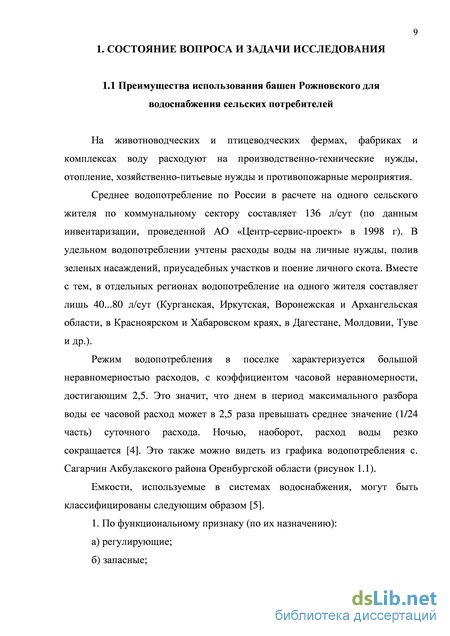 9

1. СОСТОЯНИЕ ВОПРОСА И ЗАДАЧИ ИССЛЕДОВАНИЯ

1.1 Преимущества использования башен Рожновского для водоснабжения сельских потребителей

На животноводческих и птицеводческих фермах, фабриках и комплексах воду расходуют на производственно-технические нужды, отопление, хозяйственно-питьевые нужды и противопожарные мероприятия.

Среднее водопотребление по России в расчете на одного сельского жителя по коммунальному сектору составляет 136 л/сут (по данным инвентаризации, проведенной АО «Центр-сервис-проект» в 1998 г). В удельном водопотреблении учтены расходы воды на личные нужды, полив зеленых насаждений, приусадебных участков и поение личного скота. Вместе с тем, в отдельных регионах водопотребление на одного жителя составляет лишь 40...80 л/сут (Курганская, Иркутская, Воронежская и Архангельская области, в Красноярском и Хабаровском краях, в Дагестане, Молдовии, Туве и др.).

Режим водопотребления в поселке характеризуется большой неравномерностью расходов, с коэффициентом часовой неравномерности, достигающим 2,5. Это значит, что днем в период максимального разбора воды ее часовой расход может в 2,5 раза превышать среднее значение (1/24 часть) суточного расхода. Ночью, наоборот, расход воды резко сокращается [4]. Это также можно видеть из графика водопотребления с. Сагарчин Акбулакского района Оренбургской области (рисунок 1.1).

Емкости, используемые в системах водоснабжения, могут быть классифицированы следующим образом [5].

1. По функциональному признаку (по их назначению):

а) регулирующие;

б) запасные;

dsLib.net
библиотека диссертаций